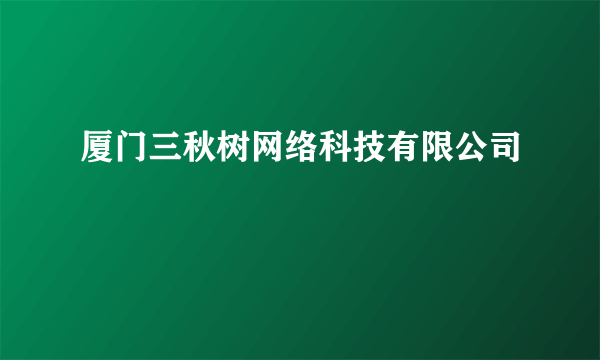 厦门三秋树网络科技有限公司